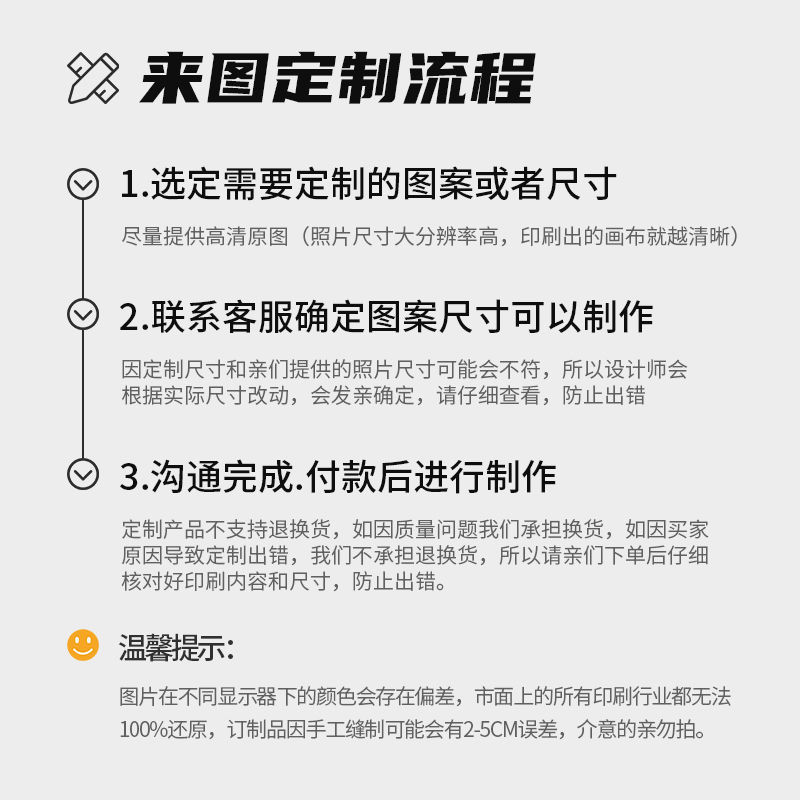 来图定制流程

1.选定需要定制的图案或者尺寸

尽量提供高清原图（照片尺寸大分辨率高，印刷出的画布就越清晰）

2.联系客服确定图案尺寸可以制作

因定制尺寸和亲们提供的照片尺寸可能会不符，所以设计师会根据实际尺寸改动，会发亲确定，请仔细查看，防止出错

3.沟通完成.付款后进行制作

定制产品不支持退换货，如因质量问题我们承担换货，如因买家原因导致定制出错，我们不承担退换货，所以请亲们下单后仔细核对好印刷内容和尺寸，防止出错。

温馨提示:

图片在不同显示器下的颜色会存在偏差，市面上的所有印刷行业都无法100%还原，订制品因手工缝制可能会有2-5CM误差，介意的亲勿拍。